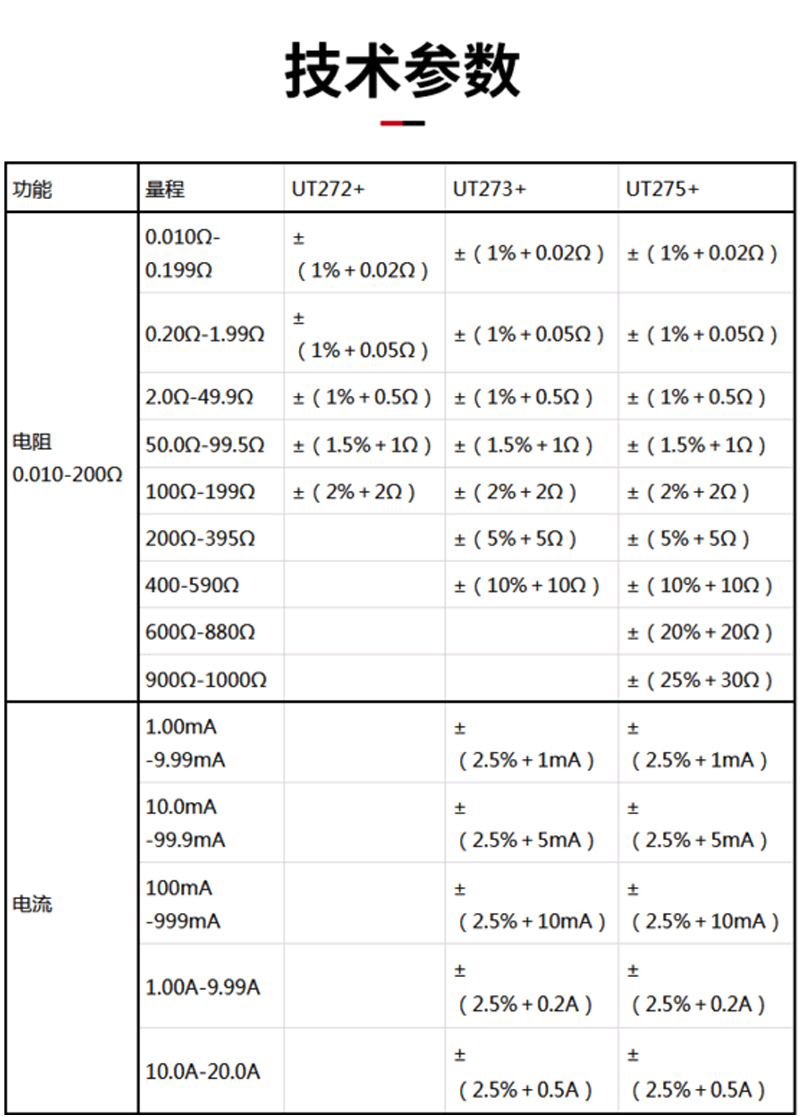 技术参数

| 功能 | 量程 | UT272+ | UT273+ | UT275+ |
|---|---|---|---|---|
| 电阻 0.010-200Ω | 0.010Ω-0.199Ω | ±（1%+0.02Ω） | ±（1%+0.02Ω） | ±（1%+0.02Ω） |
| | 0.20Ω-1.99Ω | ±（1%+0.05Ω） | ±（1%+0.05Ω） | ±（1%+0.05Ω） |
| | 2.0Ω-49.9Ω | ±（1%+0.5Ω） | ±（1%+0.5Ω） | ±（1%+0.5Ω） |
| | 50.0Ω-99.5Ω | ±（1.5%+1Ω） | ±（1.5%+1Ω） | ±（1.5%+1Ω） |
| | 100Ω-199Ω | ±（2%+2Ω） | ±（2%+2Ω） | ±（2%+2Ω） |
| | 200Ω-395Ω | | ±（5%+5Ω） | ±（5%+5Ω） |
| | 400-590Ω | | ±（10%+10Ω） | ±（10%+10Ω） |
| | 600Ω-880Ω | | | ±（20%+20Ω） |
| | 900Ω-1000Ω | | | ±（25%+30Ω） |
| 电流 | 1.00mA -9.99mA | | ±（2.5%+1mA） | ±（2.5%+1mA） |
| | 10.0mA -99.9mA | | ±（2.5%+5mA） | ±（2.5%+5mA） |
| | 100mA -999mA | | ±（2.5%+10mA） | ±（2.5%+10mA） |
| | 1.00A-9.99A | | ±（2.5%+0.2A） | ±（2.5%+0.2A） |
| | 10.0A-20.0A | | ±（2.5%+0.5A） | ±（2.5%+0.5A） |